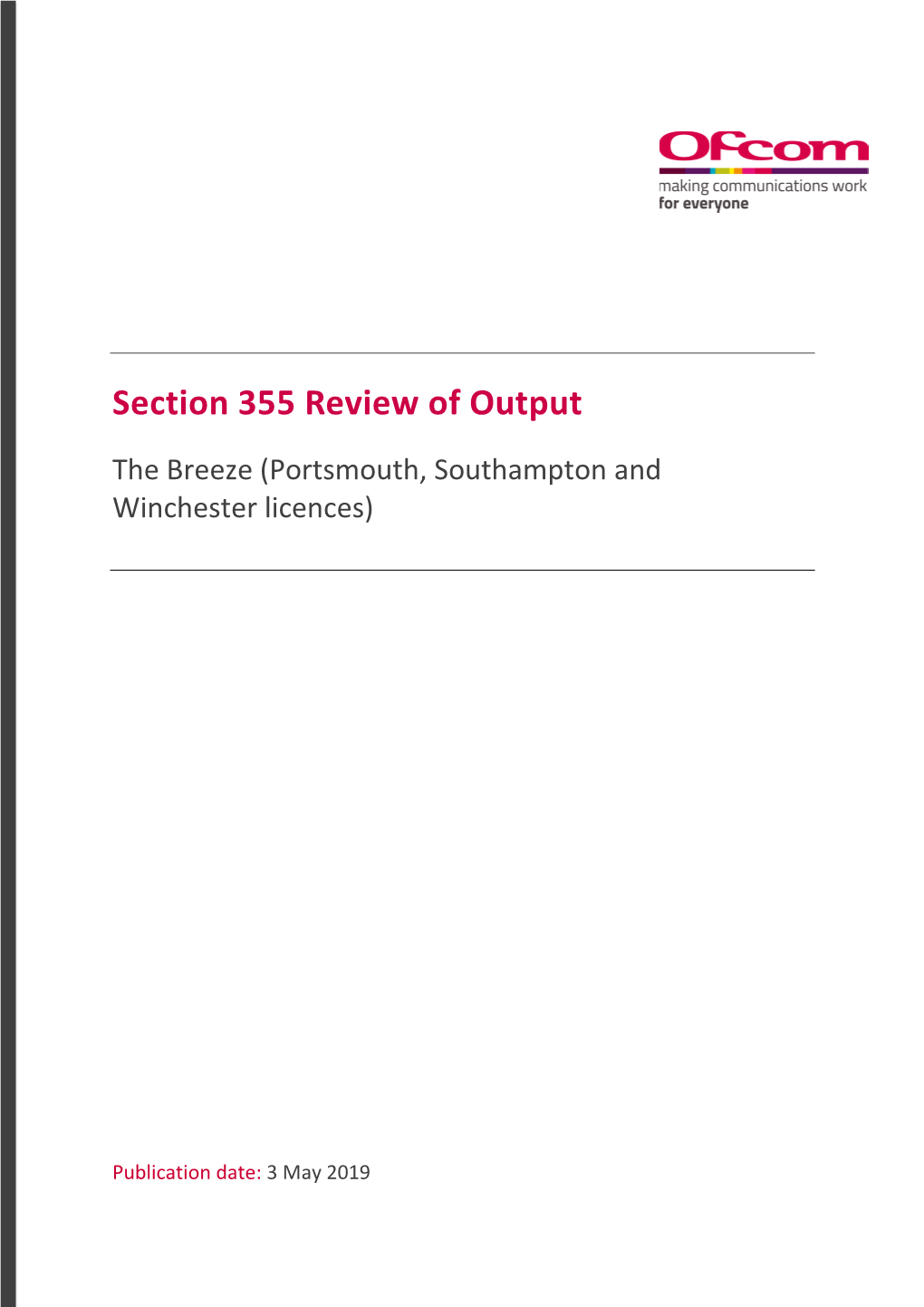 Ofcom
making communications work
for everyone

Section 355 Review of Output

The Breeze (Portsmouth, Southampton and Winchester licences)

Publication date: 3 May 2019